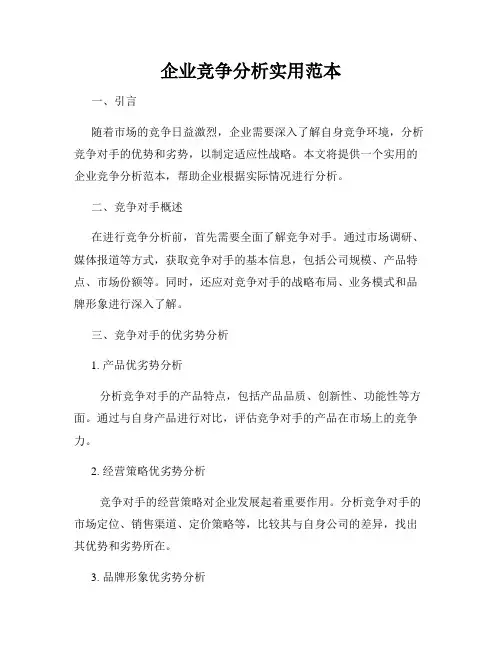 企业竞争分析实用范本

一、引言

随着市场的竞争日益激烈，企业需要深入了解自身竞争环境，分析竞争对手的优势和劣势，以制定适应性战略。本文将提供一个实用的企业竞争分析范本，帮助企业根据实际情况进行分析。

二、竞争对手概述

在进行竞争分析前，首先需要全面了解竞争对手。通过市场调研、媒体报道等方式，获取竞争对手的基本信息，包括公司规模、产品特点、市场份额等。同时，还应对竞争对手的战略布局、业务模式和品牌形象进行深入了解。

三、竞争对手的优劣势分析

1. 产品优劣势分析

分析竞争对手的产品特点，包括产品品质、创新性、功能性等方面。通过与自身产品进行对比，评估竞争对手的产品在市场上的竞争力。

2. 经营策略优劣势分析

竞争对手的经营策略对企业发展起着重要作用。分析竞争对手的市场定位、销售渠道、定价策略等，比较其与自身公司的差异，找出其优势和劣势所在。

3. 品牌形象优劣势分析